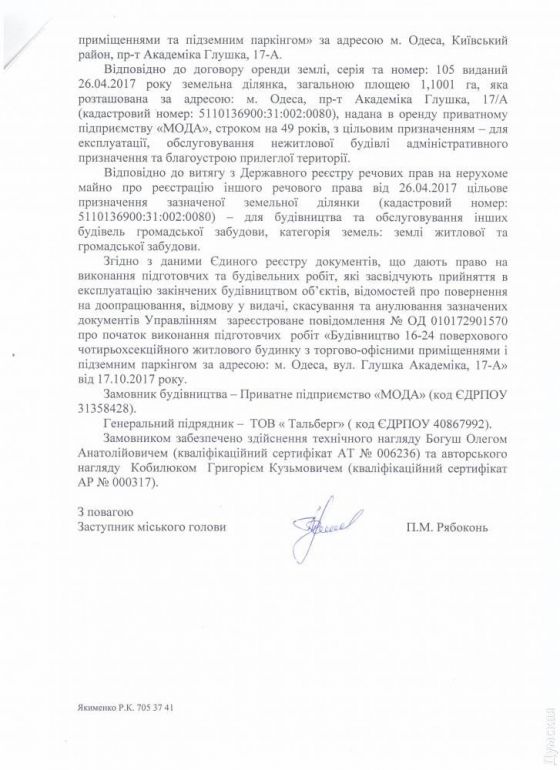 приміщеннями та підземним паркінгом» за адресою м. Одеса, Київський район, пр-т Академіка Глушка, 17-А.

Відповідно до договору оренди землі, серія та номер: 105 виданий 26.04.2017 року земельна ділянка, загальною площею 1,1001 га, яка розташована за адресою: м. Одеса, пр-т Академіка Глушка, 17/А (кадастровий номер: 5110136900:31:002:0080), надана в оренду приватному підприємству «МОДА», строком на 49 років, з цільовим призначенням – для експлуатації, обслуговування нежитлової будівлі адміністративного призначення та благоустрою прилеглої території.

Відповідно до витягу з Державного реєстру речових прав на нерухоме майно про реєстрацію іншого речового права від 26.04.2017 цільове призначення зазначеної земельної ділянки (кадастровий номер: 5110136900:31:002:0080) – для будівництва та обслуговування інших будівель громадської забудови, категорія земель: землі житлової та громадської забудови.

Згідно з даними Єдиного реєстру документів, що дають право на виконання підготовчих та будівельних робіт, які засвідчують прийняття в експлуатацію закінчених будівництвом об'єктів, відомостей про повернення на доопрацювання, відмову у видачі, скасування та анулювання зазначених документів Управлінням зареєстроване повідомлення № ОД 010172901570 про початок виконання підготовчих робіт «Будівництво 16-24 поверхового чотирьохсекційного житлового будинку з торгово-офісними приміщеннями і підземним паркінгом за адресою: м. Одеса, вул. Глушка Академіка, 17-А» від 17.10.2017 року.

Замовник будівництва – Приватне підприємство «МОДА» (код ЄДРПОУ 31358428).

Генеральний підрядник – ТОВ « Тальберг» ( код ЄДРПОУ 40867992).

Замовником забезпечено здійснення технічного нагляду Богуш Олегом Анатолійовичем (кваліфікаційний сертифікат АТ № 006236) та авторського нагляду Кобилюком Григорієм Кузьмовичем (кваліфікаційний сертифікат АР № 000317).

З повагою
Заступник міського голови П.М. Рябоконь

Якименко Р.К. 705 37 41

Думская